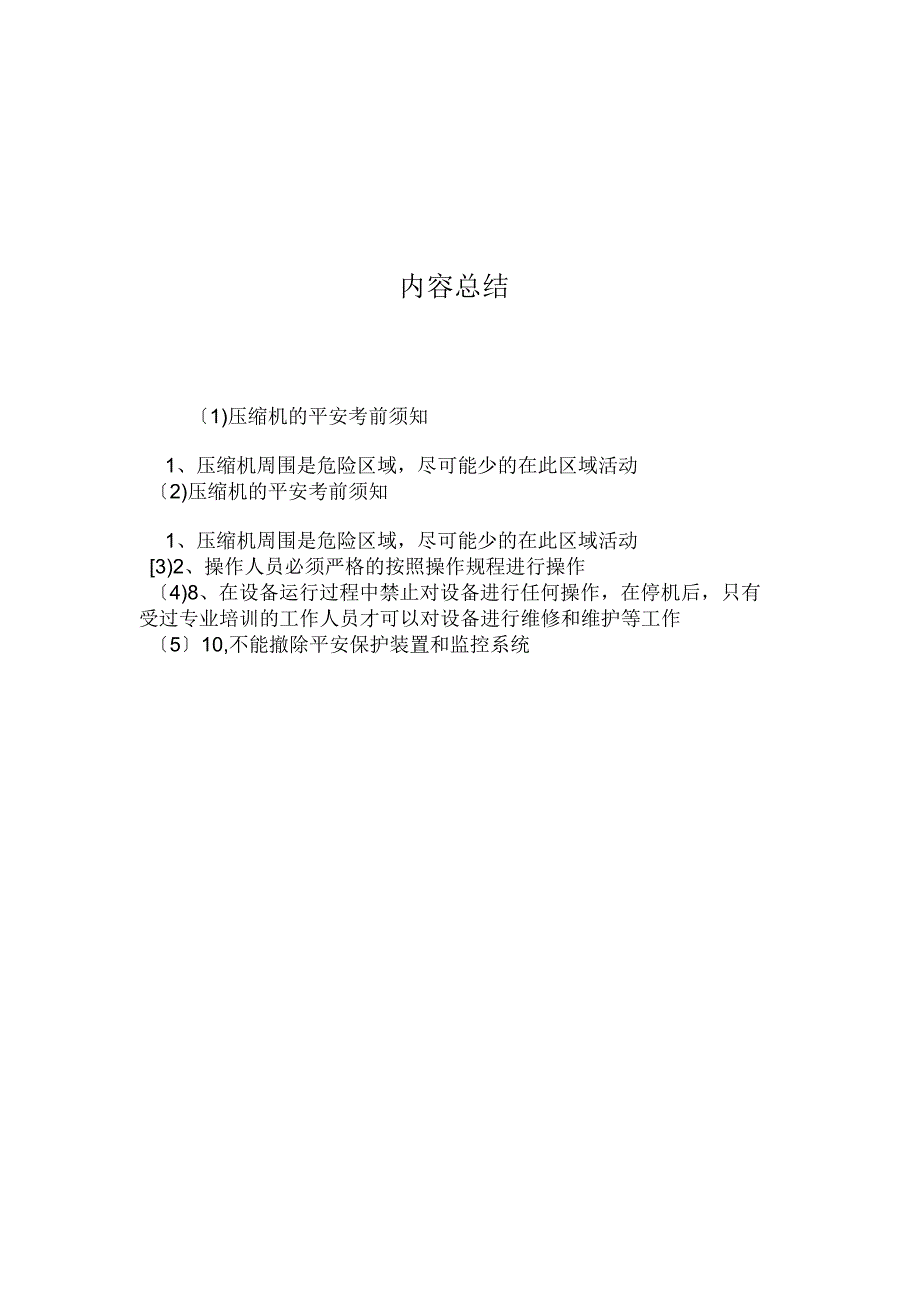 内容总结

〔1)压缩机的平安考前须知

1、压缩机周围是危险区域，尽可能少的在此区域活动
〔2)压缩机的平安考前须知

1、压缩机周围是危险区域，尽可能少的在此区域活动
[3)2、操作人员必须严格的按照操作规程进行操作
〔4)8、在设备运行过程中禁止对设备进行任何操作，在停机后，只有受过专业培训的工作人员才可以对设备进行维修和维护等工作
〔5〕10,不能撤除平安保护装置和监控系统